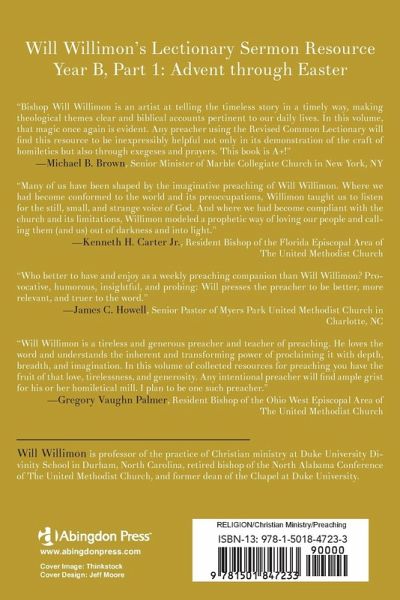 Will Willimon's Lectionary Sermon Resource
Year B, Part 1: Advent through Easter

"Bishop Will Willimon is an artist at telling the timeless story in a timely way, making theological themes clear and biblical accounts pertinent to our daily lives. In this volume, that magic once again is evident. Any preacher using the Revised Common Lectionary will find this resource to be inexpressibly helpful not only in its demonstration of the craft of homiletics but also through exegeses and prayers. This book is A+!"
—Michael B. Brown, Senior Minister of Marble Collegiate Church in New York, NY

"Many of us have been shaped by the imaginative preaching of Will Willimon. Where we had become conformed to the world and its preoccupations, Willimon taught us to listen for the still, small, and strange voice of God. And where we had become compliant with the church and its limitations, Willimon modeled a prophetic way of loving our people and calling them (and us) out of darkness and into light."
—Kenneth H. Carter Jr., Resident Bishop of the Florida Episcopal Area of The United Methodist Church

"Who better to have and enjoy as a weekly preaching companion than Will Willimon? Provocative, humorous, insightful, and probing: Will presses the preacher to be better, more relevant, and truer to the word."
—James C. Howell, Senior Pastor of Myers Park United Methodist Church in Charlotte, NC

"Will Willimon is a tireless and generous preacher and teacher of preaching. He loves the word and understands the inherent and transforming power of proclaiming it with depth, breadth, and imagination. In this volume of collected resources for preaching you have the fruit of that love, tirelessness, and generosity. Any intentional preacher will find ample grist for his or her homiletical mill. I plan to be one such preacher."
—Gregory Vaughn Palmer, Resident Bishop of the Ohio West Episcopal Area of The United Methodist Church

Will Willimon is professor of the practice of Christian ministry at Duke University Divinity School in Durham, North Carolina, retired bishop of the North Alabama Conference of The United Methodist Church, and former dean of the Chapel at Duke University.

Abingdon Press
www.abingdonpress.com
Cover Image: Thinkstock
Cover Design: Jeff Moore

RELIGION/Christian Ministry/Preaching
ISBN-13: 978-1-5018-4723-3
90000
9 781501 847233